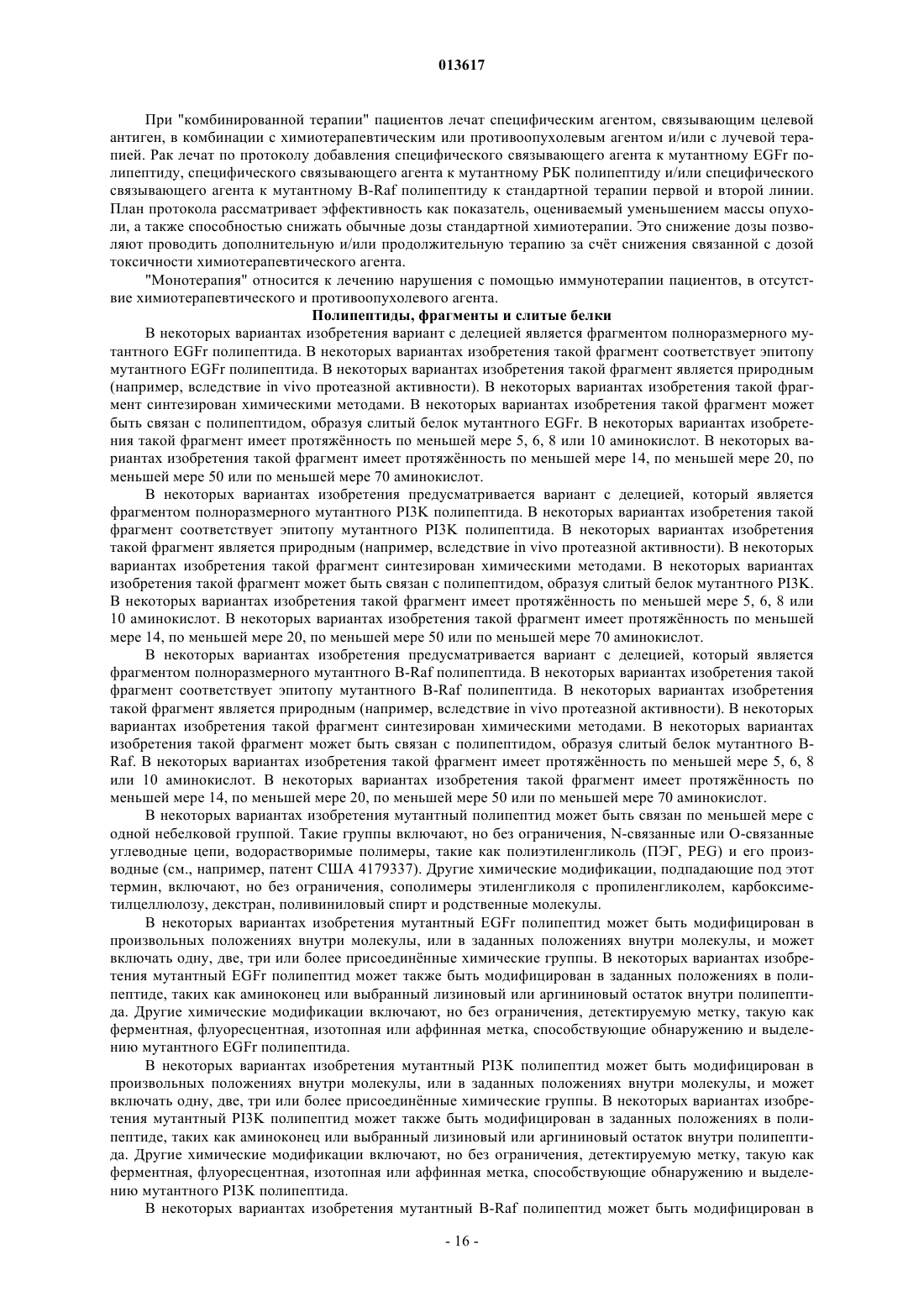 013617

При "комбинированной терапии" пациентов лечат специфическим агентом, связывающим целевой антиген, в комбинации с химиотерапевтическим или противоопухолевым агентом и/или с лучевой терапией. Рак лечат по протоколу добавления специфического связывающего агента к мутантному EGFr полипептиду, специфического связывающего агента к мутантному РБК полипептиду и/или специфического связывающего агента к мутантному B-Raf полипептиду к стандартной терапии первой и второй линии. План протокола рассматривает эффективность как показатель, оцениваемый уменьшением массы опухоли, а также способностью снижать обычные дозы стандартной химиотерапии. Это снижение дозы позволяют проводить дополнительную и/или продолжительную терапию за счёт снижения связанной с дозой токсичности химиотерапевтического агента.

"Монотерапия" относится к лечению нарушения с помощью иммунотерапии пациентов, в отсутствие химиотерапевтического и противоопухолевого агента.

Полипептиды, фрагменты и слитые белки

В некоторых вариантах изобретения вариант с делецией является фрагментом полноразмерного мутантного EGFr полипептида. В некоторых вариантах изобретения такой фрагмент соответствует эпитопу мутантного EGFr полипептида. В некоторых вариантах изобретения такой фрагмент является природным (например, вследствие in vivo протеазной активности). В некоторых вариантах изобретения такой фрагмент синтезирован химическими методами. В некоторых вариантах изобретения такой фрагмент может быть связан с полипептидом, образуя слитый белок мутантного EGFr. В некоторых вариантах изобретения такой фрагмент имеет протяжённость по меньшей мере 5, 6, 8 или 10 аминокислот. В некоторых вариантах изобретения такой фрагмент имеет протяжённость по меньшей мере 14, по меньшей мере 20, по меньшей мере 50 или по меньшей мере 70 аминокислот.

В некоторых вариантах изобретения предусматривается вариант с делецией, который является фрагментом полноразмерного мутантного PI3K полипептида. В некоторых вариантах изобретения такой фрагмент соответствует эпитопу мутантного PI3K полипептида. В некоторых вариантах изобретения такой фрагмент является природным (например, вследствие in vivo протеазной активности). В некоторых вариантах изобретения такой фрагмент синтезирован химическими методами. В некоторых вариантах изобретения такой фрагмент может быть связан с полипептидом, образуя слитый белок мутантного PI3K. В некоторых вариантах изобретения такой фрагмент имеет протяжённость по меньшей мере 5, 6, 8 или 10 аминокислот. В некоторых вариантах изобретения такой фрагмент имеет протяжённость по меньшей мере 14, по меньшей мере 20, по меньшей мере 50 или по меньшей мере 70 аминокислот.

В некоторых вариантах изобретения предусматривается вариант с делецией, который является фрагментом полноразмерного мутантного B-Raf полипептида. В некоторых вариантах изобретения такой фрагмент соответствует эпитопу мутантного B-Raf полипептида. В некоторых вариантах изобретения такой фрагмент является природным (например, вследствие in vivo протеазной активности). В некоторых вариантах изобретения такой фрагмент синтезирован химическими методами. В некоторых вариантах изобретения такой фрагмент может быть связан с полипептидом, образуя слитый белок мутантного B-Raf. В некоторых вариантах изобретения такой фрагмент имеет протяжённость по меньшей мере 5, 6, 8 или 10 аминокислот. В некоторых вариантах изобретения такой фрагмент имеет протяжённость по меньшей мере 14, по меньшей мере 20, по меньшей мере 50 или по меньшей мере 70 аминокислот.

В некоторых вариантах изобретения мутантный полипептид может быть связан по меньшей мере с одной небелковой группой. Такие группы включают, но без ограничения, N-связанные или O-связанные углеводные цепи, водорастворимые полимеры, такие как полиэтиленгликоль (ПЭГ, PEG) и его производные (см., например, патент США 4179337). Другие химические модификации, подпадающие под этот термин, включают, но без ограничения, сополимеры этиленгликоля с пропиленгликолем, карбоксиметилцеллюлозу, декстран, поливиниловый спирт и родственные молекулы.

В некоторых вариантах изобретения мутантный EGFr полипептид может быть модифицирован в произвольных положениях внутри молекулы, или в заданных положениях внутри молекулы, и может включать одну, две, три или более присоединённые химические группы. В некоторых вариантах изобретения мутантный EGFr полипептид может также быть модифицирован в заданных положениях в полипептиде, таких как аминоконец или выбранный лизиновый или аргининовый остаток внутри полипептида. Другие химические модификации включают, но без ограничения, детектируемую метку, такую как ферментная, флуоресцентная, изотопная или аффинная метка, способствующие обнаружению и выделению мутантного EGFr полипептида.

В некоторых вариантах изобретения мутантный PI3K полипептид может быть модифицирован в произвольных положениях внутри молекулы, или в заданных положениях внутри молекулы, и может включать одну, две, три или более присоединённые химические группы. В некоторых вариантах изобретения мутантный PI3K полипептид может также быть модифицирован в заданных положениях в полипептиде, таких как аминоконец или выбранный лизиновый или аргининовый остаток внутри полипептида. Другие химические модификации включают, но без ограничения, детектируемую метку, такую как ферментная, флуоресцентная, изотопная или аффинная метка, способствующие обнаружению и выделению мутантного PI3K полипептида.

В некоторых вариантах изобретения мутантный B-Raf полипептид может быть модифицирован в

- 16 -